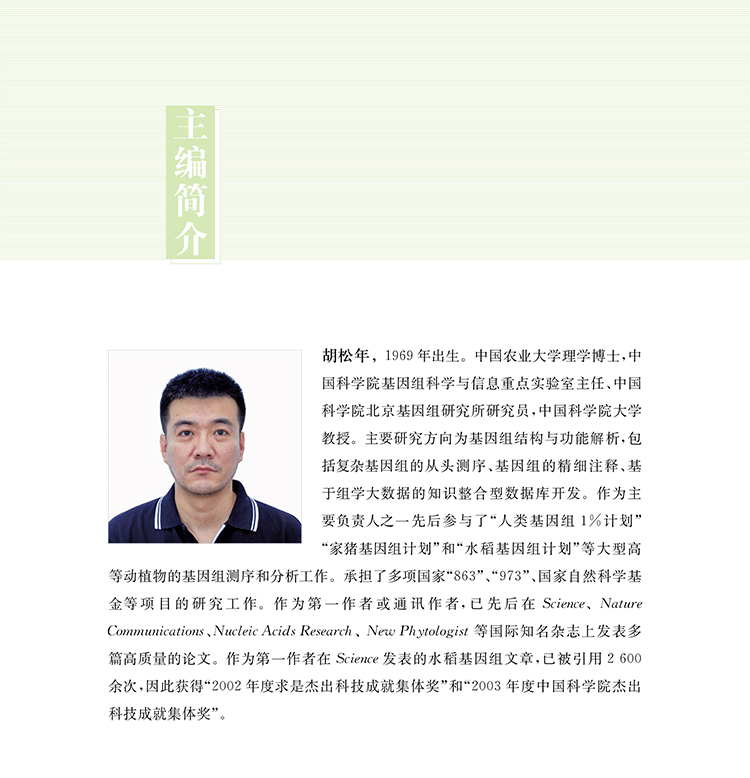 主编简介

胡松年，1969年出生。中国农业大学理学博士，中国科学院基因组科学与信息重点实验室主任、中国科学院北京基因组研究所研究员，中国科学院大学教授。主要研究方向为基因组结构与功能解析，包括复杂基因组的从头测序、基因组的精细注释、基于组学大数据的知识整合型数据库开发。作为主要负责人之一先后参与了“人类基因组1%计划”“家猪基因组计划”和“水稻基因组计划”等大型高等动植物的基因组测序和分析工作。承担了多项国家“863”、“973”、国家自然科学基金等项目的研究工作。作为第一作者或通讯作者，已先后在Science、Nature Communications、Nucleic Acids Research、New Phytologist等国际知名杂志上发表多篇高质量的论文。作为第一作者在Science发表的水稻基因组文章，已被引用2 600余次，因此获得“2002年度求是杰出科技成就集体奖”和“2003年度中国科学院杰出科技成就集体奖”。